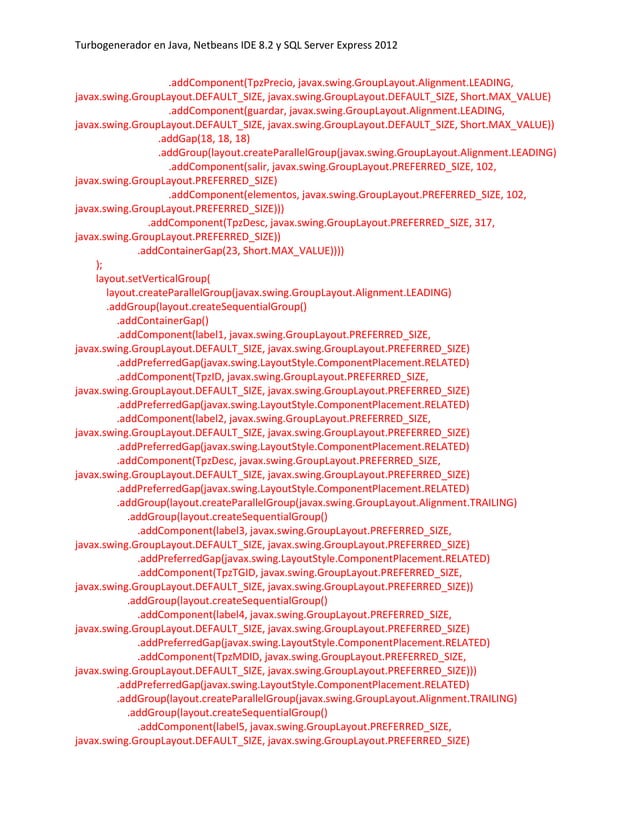 Turbogenerador en Java, Netbeans IDE 8.2 y SQL Server Express 2012

.addComponent(TpzPrecio, javax.swing.GroupLayout.Alignment.LEADING, javax.swing.GroupLayout.DEFAULT_SIZE, javax.swing.GroupLayout.DEFAULT_SIZE, Short.MAX_VALUE)
.addComponent(guardar, javax.swing.GroupLayout.Alignment.LEADING, javax.swing.GroupLayout.DEFAULT_SIZE, javax.swing.GroupLayout.DEFAULT_SIZE, Short.MAX_VALUE))
.addGap(18, 18, 18)
.addGroup(layout.createParallelGroup(javax.swing.GroupLayout.Alignment.LEADING)
.addComponent(salir, javax.swing.GroupLayout.PREFERRED_SIZE, 102, javax.swing.GroupLayout.PREFERRED_SIZE)
.addComponent(elementos, javax.swing.GroupLayout.PREFERRED_SIZE, 102, javax.swing.GroupLayout.PREFERRED_SIZE)))
.addComponent(TpzDesc, javax.swing.GroupLayout.PREFERRED_SIZE, 317, javax.swing.GroupLayout.PREFERRED_SIZE))
.addContainerGap(23, Short.MAX_VALUE))))
);
layout.setVerticalGroup(
layout.createParallelGroup(javax.swing.GroupLayout.Alignment.LEADING)
.addGroup(layout.createSequentialGroup()
.addContainerGap()
.addComponent(label1, javax.swing.GroupLayout.PREFERRED_SIZE, javax.swing.GroupLayout.DEFAULT_SIZE, javax.swing.GroupLayout.PREFERRED_SIZE)
.addPreferredGap(javax.swing.LayoutStyle.ComponentPlacement.RELATED)
.addComponent(TpzID, javax.swing.GroupLayout.PREFERRED_SIZE, javax.swing.GroupLayout.DEFAULT_SIZE, javax.swing.GroupLayout.PREFERRED_SIZE)
.addPreferredGap(javax.swing.LayoutStyle.ComponentPlacement.RELATED)
.addComponent(label2, javax.swing.GroupLayout.PREFERRED_SIZE, javax.swing.GroupLayout.DEFAULT_SIZE, javax.swing.GroupLayout.PREFERRED_SIZE)
.addPreferredGap(javax.swing.LayoutStyle.ComponentPlacement.RELATED)
.addComponent(TpzDesc, javax.swing.GroupLayout.PREFERRED_SIZE, javax.swing.GroupLayout.DEFAULT_SIZE, javax.swing.GroupLayout.PREFERRED_SIZE)
.addPreferredGap(javax.swing.LayoutStyle.ComponentPlacement.RELATED)
.addGroup(layout.createParallelGroup(javax.swing.GroupLayout.Alignment.TRAILING)
.addGroup(layout.createSequentialGroup()
.addComponent(label3, javax.swing.GroupLayout.PREFERRED_SIZE, javax.swing.GroupLayout.DEFAULT_SIZE, javax.swing.GroupLayout.PREFERRED_SIZE)
.addPreferredGap(javax.swing.LayoutStyle.ComponentPlacement.RELATED)
.addComponent(TpzTGID, javax.swing.GroupLayout.PREFERRED_SIZE, javax.swing.GroupLayout.DEFAULT_SIZE, javax.swing.GroupLayout.PREFERRED_SIZE))
.addGroup(layout.createSequentialGroup()
.addComponent(label4, javax.swing.GroupLayout.PREFERRED_SIZE, javax.swing.GroupLayout.DEFAULT_SIZE, javax.swing.GroupLayout.PREFERRED_SIZE)
.addPreferredGap(javax.swing.LayoutStyle.ComponentPlacement.RELATED)
.addComponent(TpzMDID, javax.swing.GroupLayout.PREFERRED_SIZE, javax.swing.GroupLayout.DEFAULT_SIZE, javax.swing.GroupLayout.PREFERRED_SIZE)))
.addPreferredGap(javax.swing.LayoutStyle.ComponentPlacement.RELATED)
.addGroup(layout.createParallelGroup(javax.swing.GroupLayout.Alignment.TRAILING)
.addGroup(layout.createSequentialGroup()
.addComponent(label5, javax.swing.GroupLayout.PREFERRED_SIZE, javax.swing.GroupLayout.DEFAULT_SIZE, javax.swing.GroupLayout.PREFERRED_SIZE)